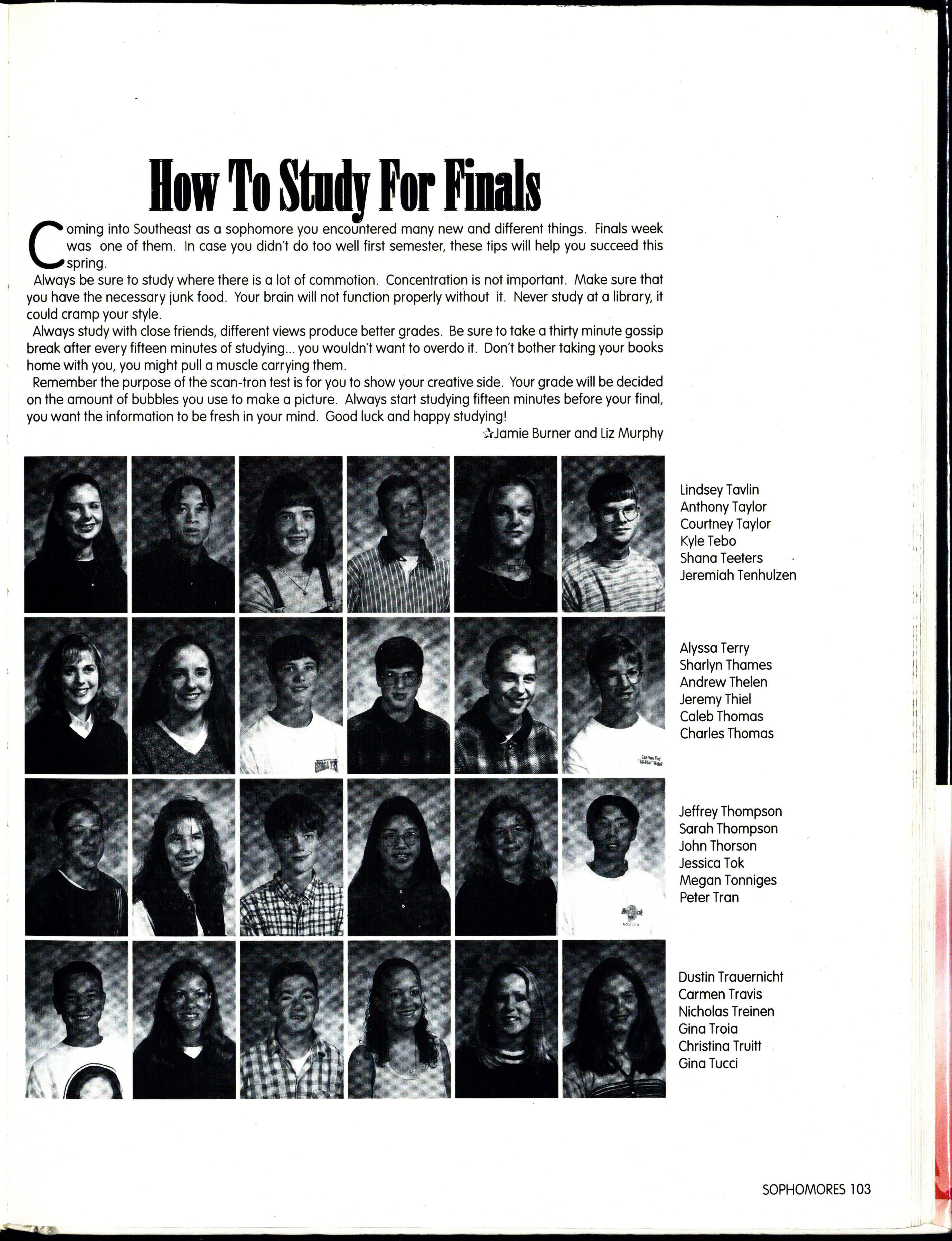 How To Study For Finals

Coming into Southeast as a sophomore you encountered many new and different things. Finals week was one of them. In case you didn't do too well first semester, these tips will help you succeed this spring.

Always be sure to study where there is a lot of commotion. Concentration is not important. Make sure that you have the necessary junk food. Your brain will not function properly without it. Never study at a library, it could cramp your style.

Always study with close friends, different views produce better grades. Be sure to take a thirty minute gossip break after every fifteen minutes of studying... you wouldn't want to overdo it. Don't bother taking your books home with you, you might pull a muscle carrying them.

Remember the purpose of the scan-tron test is for you to show your creative side. Your grade will be decided on the amount of bubbles you use to make a picture. Always start studying fifteen minutes before your final, you want the information to be fresh in your mind. Good luck and happy studying!

☆Jamie Burner and Liz Murphy

Lindsey Tavlin
Anthony Taylor
Courtney Taylor
Kyle Tebo
Shana Teeters
Jeremiah Tenhulzen

Alyssa Terry
Sharlyn Thames
Andrew Thelen
Jeremy Thiel
Caleb Thomas
Charles Thomas

Jeffrey Thompson
Sarah Thompson
John Thorson
Jessica Tok
Megan Tonniges
Peter Tran

Dustin Trauernicht
Carmen Travis
Nicholas Treinen
Gina Troia
Christina Truitt
Gina Tucci

SOPHOMORES 103